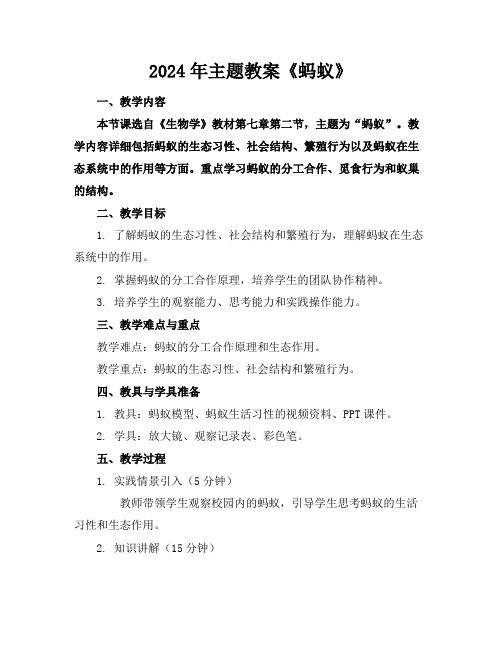 2024年主题教案《蚂蚁》

一、教学内容

本节课选自《生物学》教材第七章第二节，主题为“蚂蚁”。教学内容详细包括蚂蚁的生态习性、社会结构、繁殖行为以及蚂蚁在生态系统中的作用等方面。重点学习蚂蚁的分工合作、觅食行为和蚁巢的结构。

二、教学目标

1. 了解蚂蚁的生态习性、社会结构和繁殖行为，理解蚂蚁在生态系统中的作用。

2. 掌握蚂蚁的分工合作原理，培养学生的团队协作精神。

3. 培养学生的观察能力、思考能力和实践操作能力。

三、教学难点与重点

教学难点：蚂蚁的分工合作原理和生态作用。

教学重点：蚂蚁的生态习性、社会结构和繁殖行为。

四、教具与学具准备

1. 教具：蚂蚁模型、蚂蚁生活习性的视频资料、PPT课件。

2. 学具：放大镜、观察记录表、彩色笔。

五、教学过程

1. 实践情景引入（5分钟）

教师带领学生观察校园内的蚂蚁，引导学生思考蚂蚁的生活习性和生态作用。

2. 知识讲解（15分钟）